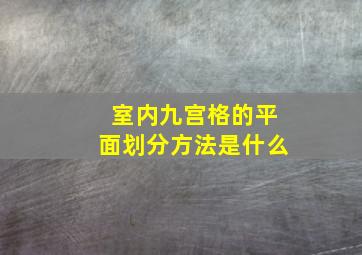 室内九宫格的平面划分方法是什么